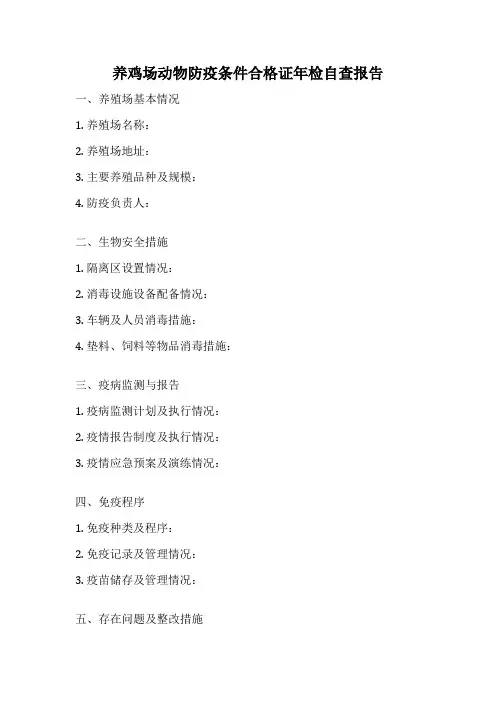 养鸡场动物防疫条件合格证年检自查报告

一、养殖场基本情况

1. 养殖场名称：

2. 养殖场地址：

3. 主要养殖品种及规模：

4. 防疫负责人：

二、生物安全措施

1. 隔离区设置情况：

2. 消毒设施设备配备情况：

3. 车辆及人员消毒措施：

4. 垫料、饲料等物品消毒措施：

三、疫病监测与报告

1. 疫病监测计划及执行情况：

2. 疫情报告制度及执行情况：

3. 疫情应急预案及演练情况：

四、免疫程序

1. 免疫种类及程序：

2. 免疫记录及管理情况：

3. 疫苗储存及管理情况：

五、存在问题及整改措施